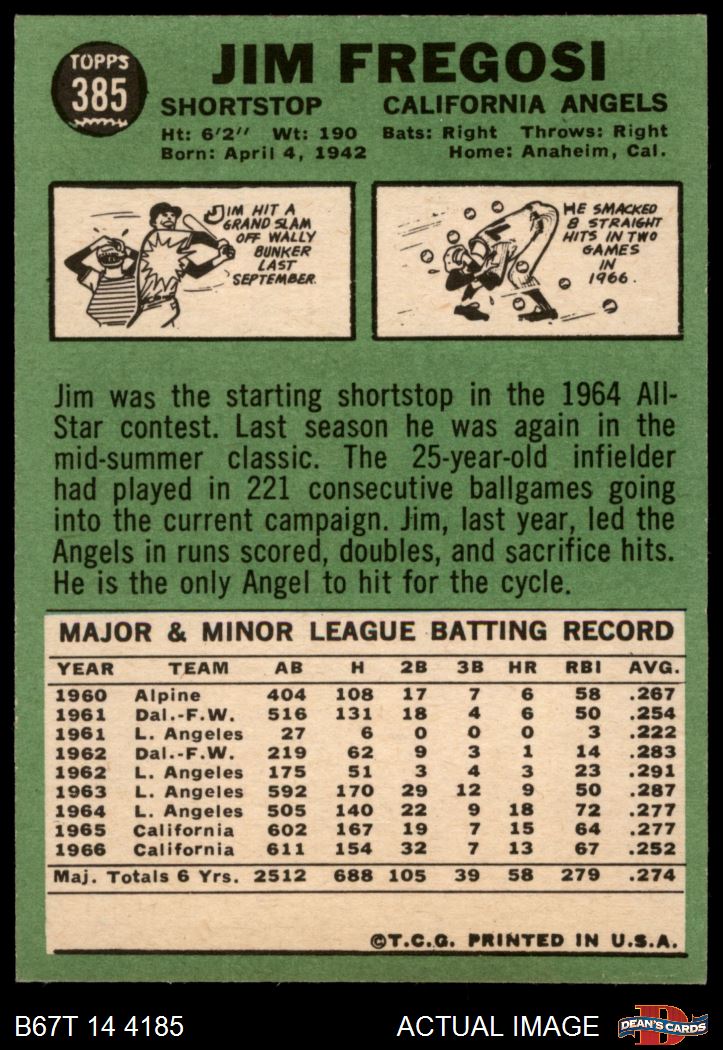 TOPPS
385

JIM FREGOSI

SHORTSTOP CALIFORNIA ANGELS

Ht: 6'2" Wt: 190 Bats: Right Throws: Right
Born: April 4, 1942 Home: Anaheim, Cal.

JIM HIT A GRAND SLAM OFF WALLY BUNKER LAST SEPTEMBER.

HE SMACKED 8 STRAIGHT HITS IN TWO GAMES IN 1966.

Jim was the starting shortstop in the 1964 All-Star contest. Last season he was again in the mid-summer classic. The 25-year-old infielder had played in 221 consecutive ballgames going into the current campaign. Jim, last year, led the Angels in runs scored, doubles, and sacrifice hits. He is the only Angel to hit for the cycle.

MAJOR & MINOR LEAGUE BATTING RECORD

| YEAR | TEAM | AB | H | 2B | 3B | HR | RBI | AVG. |
|---|---|---|---|---|---|---|---|---|
| 1960 | Alpine | 404 | 108 | 17 | 7 | 6 | 58 | .267 |
| 1961 | Dal.-F.W. | 516 | 131 | 18 | 4 | 6 | 50 | .254 |
| 1961 | L. Angeles | 27 | 6 | 0 | 0 | 0 | 3 | .222 |
| 1962 | Dal.-F.W. | 219 | 62 | 9 | 3 | 1 | 14 | .283 |
| 1962 | L. Angeles | 175 | 51 | 3 | 4 | 3 | 23 | .291 |
| 1963 | L. Angeles | 592 | 170 | 29 | 12 | 9 | 50 | .287 |
| 1964 | L. Angeles | 505 | 140 | 22 | 9 | 18 | 72 | .277 |
| 1965 | California | 602 | 167 | 19 | 7 | 15 | 64 | .277 |
| 1966 | California | 611 | 154 | 32 | 7 | 13 | 67 | .252 |
| Maj. Totals 6 Yrs. | | 2512 | 688 | 105 | 39 | 58 | 279 | .274 |

©T.C.G. PRINTED IN U.S.A.

B67T 14 4185

ACTUAL IMAGE

DEAN'S CARDS